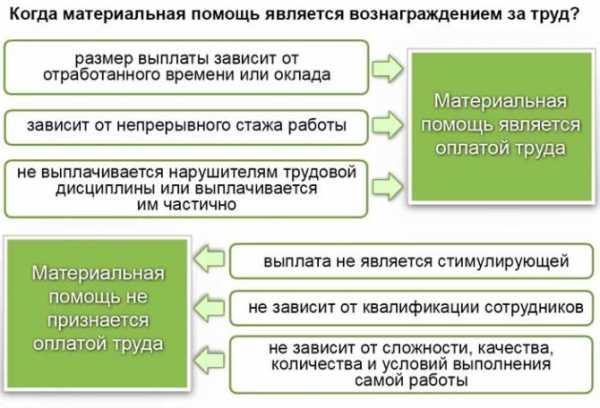 Когда материальная помощь является вознаграждением за труд?

размер выплаты зависит от отработанного времени или оклада

зависит от непрерывного стажа работы

не выплачивается нарушителям трудовой дисциплины или выплачивается им частично

Материальная помощь является оплатой труда

Материальная помощь не признается оплатой труда

выплата не является стимулирующей

не зависит от квалификации сотрудников

не зависит от сложности, качества, количества и условий выполнения самой работы